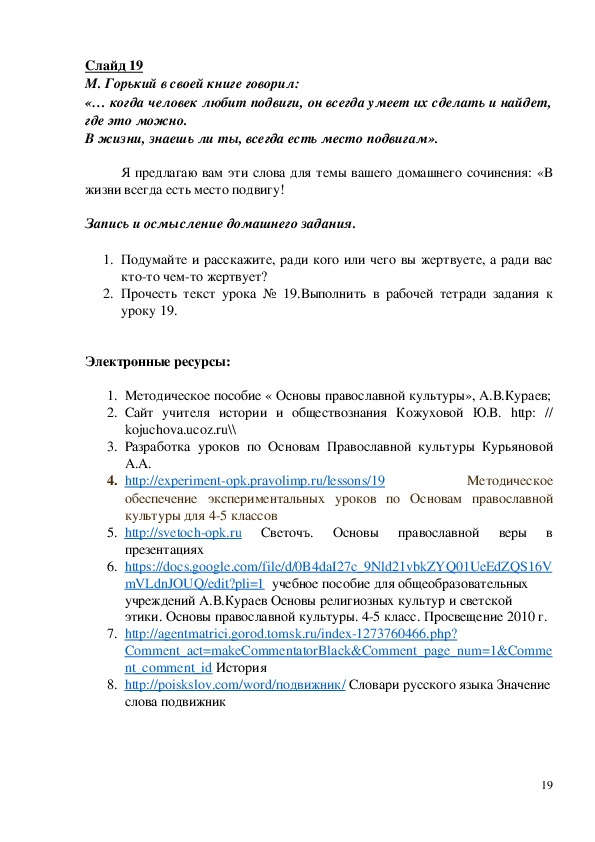 Слайд 19
М. Горький в своей книге говорил:
«… когда человек любит подвиги, он всегда умеет их сделать и найдет, где это можно.
В жизни, знаешь ли ты, всегда есть место подвигам».

Я предлагаю вам эти слова для темы вашего домашнего сочинения: «В жизни всегда есть место подвигу!

Запись и осмысление домашнего задания.

1. Подумайте и расскажите, ради кого или чего вы жертвуете, а ради вас кто-то чем-то жертвует?
2. Прочесть текст урока № 19.Выполнить в рабочей тетради задания к уроку 19.

Электронные ресурсы:

1. Методическое пособие « Основы православной культуры», А.В.Кураев;
2. Сайт учителя истории и обществознания Кожуховой Ю.В. http: // kojuchova.ucoz.ru\\
3. Разработка уроков по Основам Православной культуры Курьяновой А.А.
4. http://experiment-opk.pravolimp.ru/lessons/19 Методическое обеспечение экспериментальных уроков по Основам православной культуры для 4-5 классов
5. http://svetoch-opk.ru Светочъ. Основы православной веры в презентациях
6. https://docs.google.com/file/d/0B4daI27c_9Nld21vbkZYQ01UeEdZQS16VmVLdnJOUQ/edit?pli=1 учебное пособие для общеобразовательных учреждений А.В.Кураев Основы религиозных культур и светской этики. Основы православной культуры. 4-5 класс. Просвещение 2010 г.
7. http://agentmatrici.gorod.tomsk.ru/index-1273760466.php?Comment_act=makeCommentatorBlack&Comment_page_num=1&Comment_comment_id История
8. http://poiskslov.com/word/подвижник/ Словари русского языка Значение слова подвижник

19